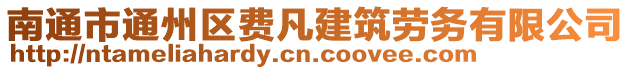 南通市通州区费凡建筑劳务有限公司
http://ntameliahardy.cn.coovee.com